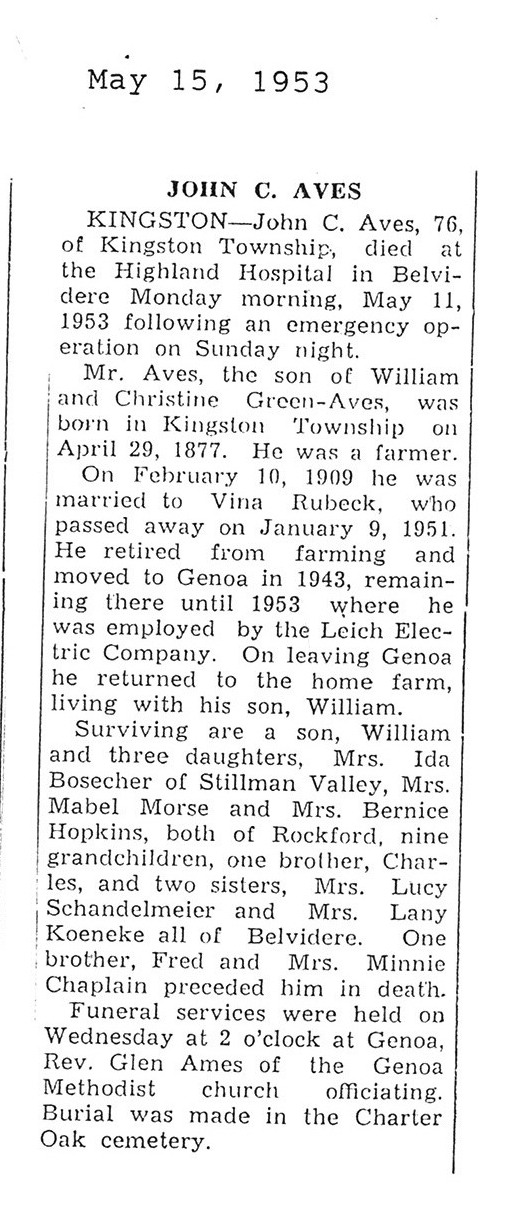 May 15, 1953

JOHN C. AVES

KINGSTON—John C. Aves, 76, of Kingston Township, died at the Highland Hospital in Belvidere Monday morning, May 11, 1953 following an emergency operation on Sunday night.

Mr. Aves, the son of William and Christine Green-Aves, was born in Kingston Township on April 29, 1877. He was a farmer.

On February 10, 1909 he was married to Vina Rubeck, who passed away on January 9, 1951. He retired from farming and moved to Genoa in 1943, remaining there until 1953 where he was employed by the Leich Electric Company. On leaving Genoa he returned to the home farm, living with his son, William.

Surviving are a son, William and three daughters, Mrs. Ida Bosecher of Stillman Valley, Mrs. Mabel Morse and Mrs. Bernice Hopkins, both of Rockford, nine grandchildren, one brother, Charles, and two sisters, Mrs. Lucy Schandelmeier and Mrs. Lany Koeneke all of Belvidere. One brother, Fred and Mrs. Minnie Chaplain preceded him in death.

Funeral services were held on Wednesday at 2 o'clock at Genoa, Rev. Glen Ames of the Genoa Methodist church officiating. Burial was made in the Charter Oak cemetery.